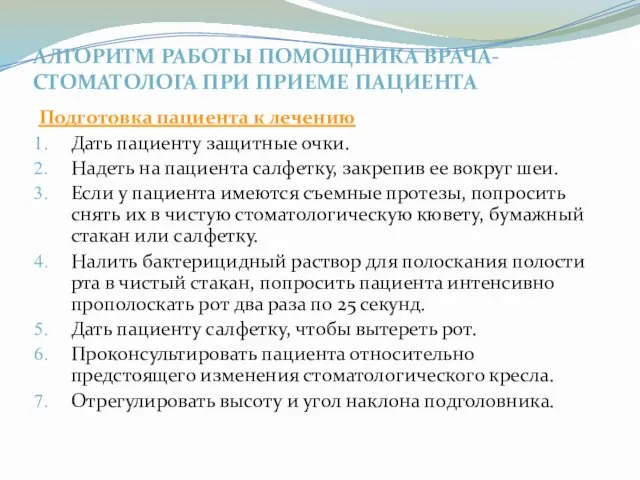 АЛГОРИТМ РАБОТЫ ПОМОЩНИКА ВРАЧА-СТОМАТОЛОГА ПРИ ПРИЕМЕ ПАЦИЕНТА

Подготовка пациента к лечению

1. Дать пациенту защитные очки.
2. Надеть на пациента салфетку, закрепив ее вокруг шеи.
3. Если у пациента имеются съемные протезы, попросить снять их в чистую стоматологическую кювету, бумажный стакан или салфетку.
4. Налить бактерицидный раствор для полоскания полости рта в чистый стакан, попросить пациента интенсивно прополоскать рот два раза по 25 секунд.
5. Дать пациенту салфетку, чтобы вытереть рот.
6. Проконсультировать пациента относительно предстоящего изменения стоматологического кресла.
7. Отрегулировать высоту и угол наклона подголовника.